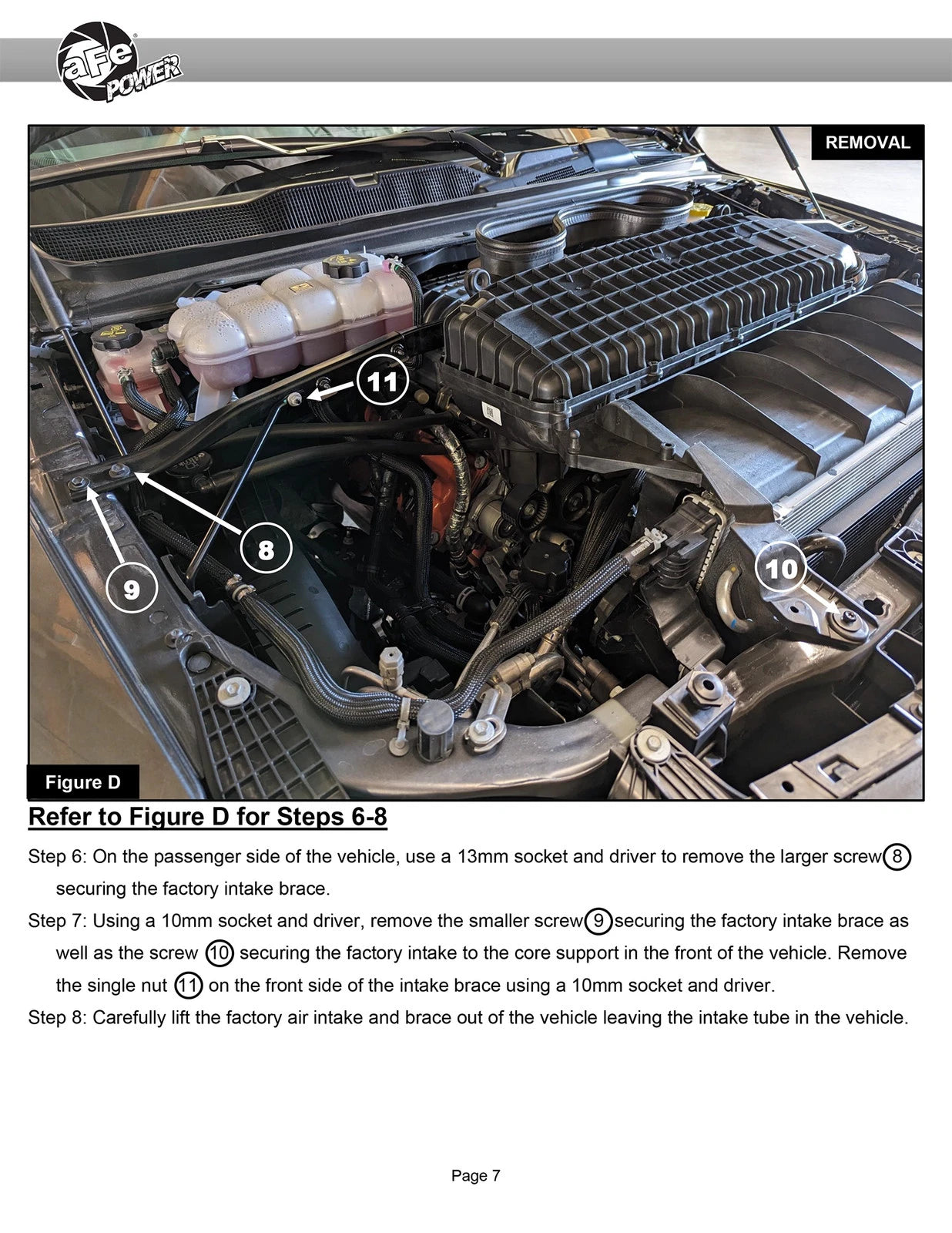 aFe POWER

REMOVAL

11

8

9

10

Figure D

Refer to Figure D for Steps 6-8

Step 6: On the passenger side of the vehicle, use a 13mm socket and driver to remove the larger screw 8 securing the factory intake brace.

Step 7: Using a 10mm socket and driver, remove the smaller screw 9 securing the factory intake brace as well as the screw 10 securing the factory intake to the core support in the front of the vehicle. Remove the single nut 11 on the front side of the intake brace using a 10mm socket and driver.

Step 8: Carefully lift the factory air intake and brace out of the vehicle leaving the intake tube in the vehicle.

Page 7